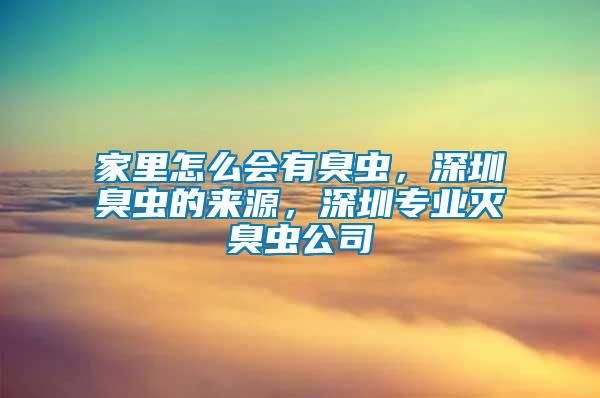 家里怎么会有臭虫，深圳臭虫的来源，深圳专业灭臭虫公司